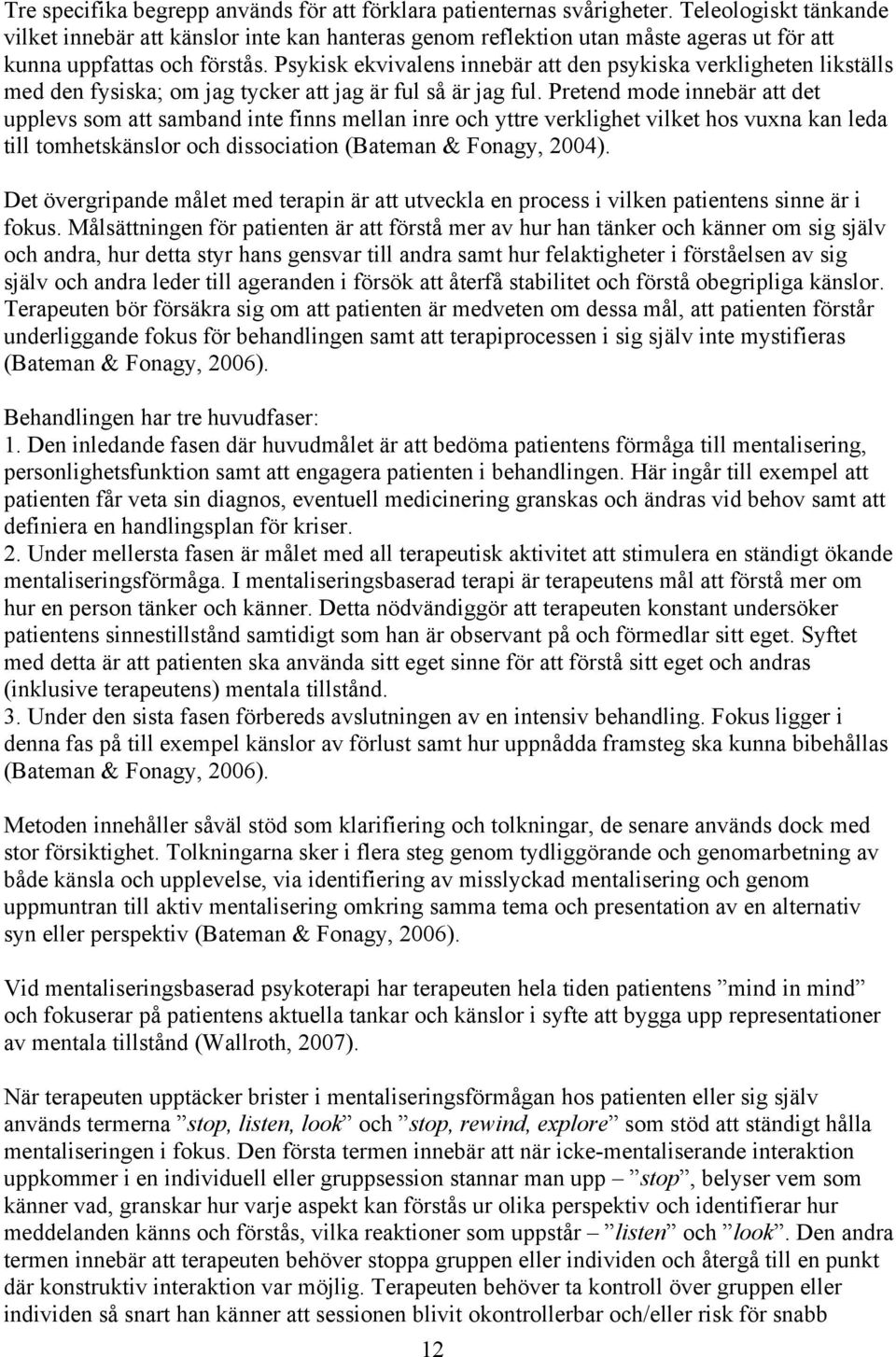 Tre specifika begrepp används för att förklara patienternas svårigheter. Teleologiskt tänkande vilket innebär att känslor inte kan hanteras genom reflektion utan måste ageras ut för att kunna uppfattas och förstås. Psykisk ekvivalens innebär att den psykiska verkligheten likställs med den fysiska; om jag tycker att jag är ful så är jag ful. Pretend mode innebär att det upplevs som att samband inte finns mellan inre och yttre verklighet vilket hos vuxna kan leda till tomhetskänslor och dissociation (Bateman & Fonagy, 2004).

Det övergripande målet med terapin är att utveckla en process i vilken patientens sinne är i fokus. Målsättningen för patienten är att förstå mer av hur han tänker och känner om sig själv och andra, hur detta styr hans gensvar till andra samt hur felaktigheter i förståelsen av sig själv och andra leder till ageranden i försök att återfå stabilitet och förstå obegripliga känslor. Terapeuten bör försäkra sig om att patienten är medveten om dessa mål, att patienten förstår underliggande fokus för behandlingen samt att terapiprocessen i sig själv inte mystifieras (Bateman & Fonagy, 2006).

Behandlingen har tre huvudfaser:
1. Den inledande fasen där huvudmålet är att bedöma patientens förmåga till mentalisering, personlighetsfunktion samt att engagera patienten i behandlingen. Här ingår till exempel att patienten får veta sin diagnos, eventuell medicinering granskas och ändras vid behov samt att definiera en handlingsplan för kriser.
2. Under mellersta fasen är målet med all terapeutisk aktivitet att stimulera en ständigt ökande mentaliseringsförmåga. I mentaliseringsbaserad terapi är terapeutens mål att förstå mer om hur en person tänker och känner. Detta nödvändiggör att terapeuten konstant undersöker patientens sinnestillstånd samtidigt som han är observant på och förmedlar sitt eget. Syftet med detta är att patienten ska använda sitt eget sinne för att förstå sitt eget och andras (inklusive terapeutens) mentala tillstånd.
3. Under den sista fasen förbereds avslutningen av en intensiv behandling. Fokus ligger i denna fas på till exempel känslor av förlust samt hur uppnådda framsteg ska kunna bibehållas (Bateman & Fonagy, 2006).

Metoden innehåller såväl stöd som klarifiering och tolkningar, de senare används dock med stor försiktighet. Tolkningarna sker i flera steg genom tydliggörande och genomarbetning av både känsla och upplevelse, via identifiering av misslyckad mentalisering och genom uppmuntran till aktiv mentalisering omkring samma tema och presentation av en alternativ syn eller perspektiv (Bateman & Fonagy, 2006).

Vid mentaliseringsbaserad psykoterapi har terapeuten hela tiden patientens ”mind in mind” och fokuserar på patientens aktuella tankar och känslor i syfte att bygga upp representationer av mentala tillstånd (Wallroth, 2007).

När terapeuten upptäcker brister i mentaliseringsförmågan hos patienten eller sig själv används termerna ”stop, listen, look” och ”stop, rewind, explore” som stöd att ständigt hålla mentaliseringen i fokus. Den första termen innebär att när icke-mentaliserande interaktion uppkommer i en individuell eller gruppsession stannar man upp – ”stop”, belyser vem som känner vad, granskar hur varje aspekt kan förstås ur olika perspektiv och identifierar hur meddelanden känns och förstås, vilka reaktioner som uppstår – ”listen” och ”look”. Den andra termen innebär att terapeuten behöver stoppa gruppen eller individen och återgå till en punkt där konstruktiv interaktion var möjlig. Terapeuten behöver ta kontroll över gruppen eller individen så snart han känner att sessionen blivit okontrollerbar och/eller risk för snabb

12